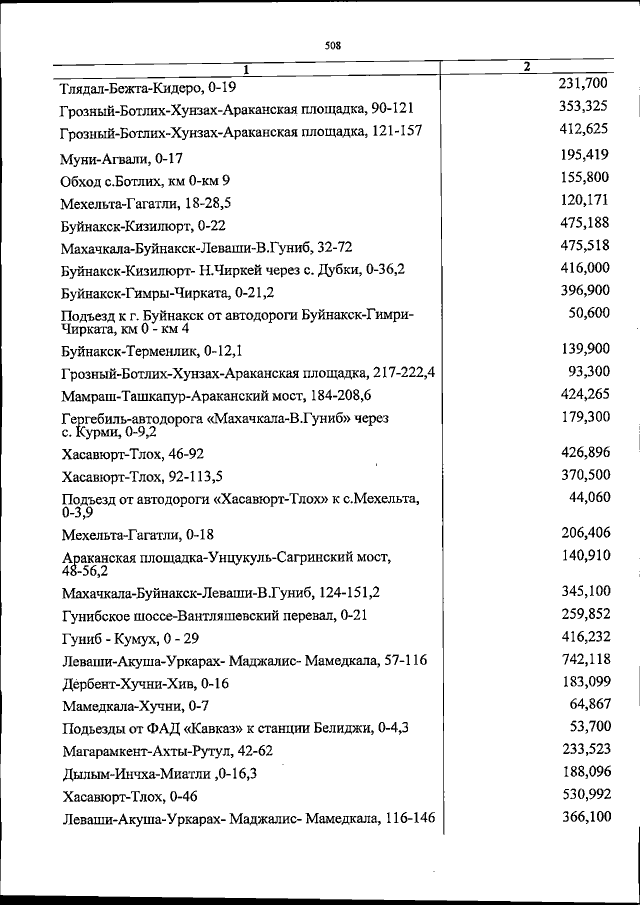 508

| 1 | 2 |
|---|---|
| Тлядал-Бежта-Кидеро, 0-19 | 231,700 |
| Грозный-Ботлих-Хунзах-Араканская площадка, 90-121 | 353,325 |
| Грозный-Ботлих-Хунзах-Араканская площадка, 121-157 | 412,625 |
| Муни-Агвали, 0-17 | 195,419 |
| Обход с.Ботлих, км 0-км 9 | 155,800 |
| Мехельта-Гагатли, 18-28,5 | 120,171 |
| Буйнакск-Кизилюрт, 0-22 | 475,188 |
| Махачкала-Буйнакск-Леваши-В.Гуниб, 32-72 | 475,518 |
| Буйнакск-Кизилюрт- Н.Чиркей через с. Дубки, 0-36,2 | 416,000 |
| Буйнакск-Гимры-Чирката, 0-21,2 | 396,900 |
| Подъезд к г. Буйнакск от автодороги Буйнакск-Гимри-Чирката, км 0 - км 4 | 50,600 |
| Буйнакск-Терменлик, 0-12,1 | 139,900 |
| Грозный-Ботлих-Хунзах-Араканская площадка, 217-222,4 | 93,300 |
| Мамраш-Ташкапур-Араканский мост, 184-208,6 | 424,265 |
| Гергебиль-автодорога «Махачкала-В.Гуниб» через с. Курми, 0-9,2 | 179,300 |
| Хасавюрт-Тлох, 46-92 | 426,896 |
| Хасавюрт-Тлох, 92-113,5 | 370,500 |
| Подъезд от автодороги «Хасавюрт-Тлох» к с.Мехельта, 0-3,9 | 44,060 |
| Мехельта-Гагатли, 0-18 | 206,406 |
| Араканская площадка-Унцукуль-Сагринский мост, 48-56,2 | 140,910 |
| Махачкала-Буйнакск-Леваши-В.Гуниб, 124-151,2 | 345,100 |
| Гунибское шоссе-Вантляшевский перевал, 0-21 | 259,852 |
| Гуниб - Кумух, 0 - 29 | 416,232 |
| Леваши-Акуша-Уркарах- Маджалис- Мамедкала, 57-116 | 742,118 |
| Дербент-Хучни-Хив, 0-16 | 183,099 |
| Мамедкала-Хучни, 0-7 | 64,867 |
| Подъезды от ФАД «Кавказ» к станции Белиджи, 0-4,3 | 53,700 |
| Магарамкент-Ахты-Рутул, 42-62 | 233,523 |
| Дылым-Инчха-Миатли ,0-16,3 | 188,096 |
| Хасавюрт-Тлох, 0-46 | 530,992 |
| Леваши-Акуша-Уркарах- Маджалис- Мамедкала, 116-146 | 366,100 |